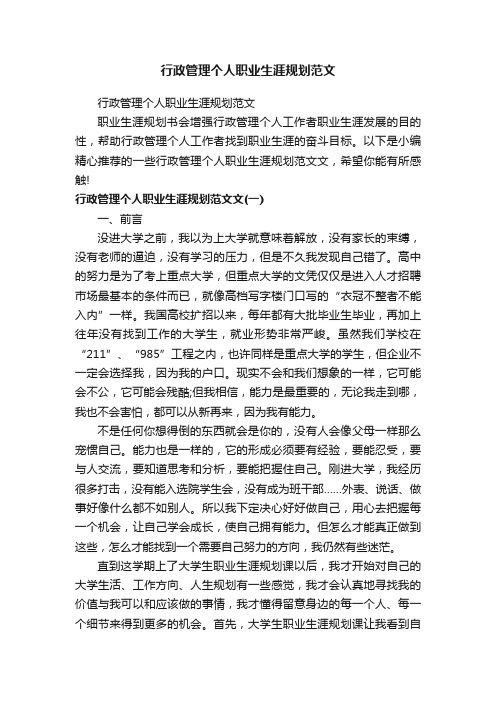 行政管理个人职业生涯规划范文

行政管理个人职业生涯规划范文

职业生涯规划书会增强行政管理个人工作者职业生涯发展的目的性，帮助行政管理个人工作者找到职业生涯的奋斗目标。以下是小编精心推荐的一些行政管理个人职业生涯规划范文文，希望你能有所感触!

行政管理个人职业生涯规划范文文(一)

一、前言

没进大学之前，我以为上大学就意味着解放，没有家长的束缚，没有老师的逼迫，没有学习的压力，但是不久我发现自己错了。高中的努力是为了考上重点大学，但重点大学的文凭仅仅是进入人才招聘市场最基本的条件而已，就像高档写字楼门口写的“衣冠不整者不能入内”一样。我国高校扩招以来，每年都有大批毕业生毕业，再加上往年没有找到工作的大学生，就业形势非常严峻。虽然我们学校在“211”、“985”工程之内，也许同样是重点大学的学生，但企业不一定会选择我，因为我的户口。现实不会和我们想象的一样，它可能会不公，它可能会残酷;但我相信，能力是最重要的，无论我走到哪，我也不会害怕，都可以从新再来，因为我有能力。

不是任何你想得倒的东西就会是你的，没有人会像父母一样那么宠惯自己。能力也是一样的，它的形成必须要有经验，要能忍受，要与人交流，要知道思考和分析，要能把握住自己。刚进大学，我经历很多打击，没有能入选院学生会，没有成为班干部……外表、说话、做事好像什么都不如别人。所以我下定决心好好做自己，用心去把握每一个机会，让自己学会成长，使自己拥有能力。但怎么才能真正做到这些，怎么才能找到一个需要自己努力的方向，我仍然有些迷茫。

直到这学期上了大学生职业生涯规划课以后，我才开始对自己的大学生活、工作方向、人生规划有一些感觉，我才会认真地寻找我的价值与我可以和应该做的事情，我才懂得留意身边的每一个人、每一个细节来得到更多的机会。首先，大学生职业生涯规划课让我看到自